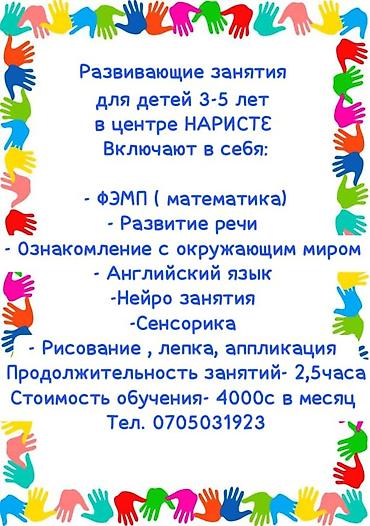 Развивающие занятия
для детей 3-5 лет
в центре НАРИСТЕ
Включают в себя:

- ФЭМП ( математика)
- Развитие речи
- Ознакомление с окружающим миром
- Английский язык
-Нейро занятия
-Сенсорика
- Рисование , лепка, аппликация
Продолжительность занятий- 2,5часа
Стоимость обучения- 4000с в месяц
Тел. 0705031923